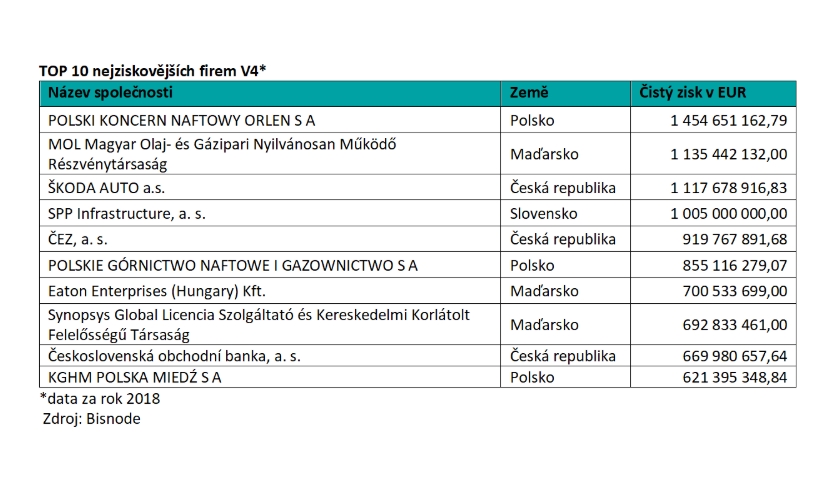 TOP 10 nejziskovějších firem V4*

| Název společnosti | Země | Čistý zisk v EUR |
|---|---|---|
| POLSKI KONCERN NAFTOWY ORLEN S A | Polsko | 1 454 651 162,79 |
| MOL Magyar Olaj- és Gázipari Nyilvánosan Működő Részvénytársaság | Maďarsko | 1 135 442 132,00 |
| ŠKODA AUTO a.s. | Česká republika | 1 117 678 916,83 |
| SPP Infrastructure, a. s. | Slovensko | 1 005 000 000,00 |
| ČEZ, a. s. | Česká republika | 919 767 891,68 |
| POLSKIE GÓRNICTWO NAFTOWE I GAZOWNICTWO S A | Polsko | 855 116 279,07 |
| Eaton Enterprises (Hungary) Kft. | Maďarsko | 700 533 699,00 |
| Synopsys Global Licencia Szolgáltató és Kereskedelmi Korlátolt Felelősségű Társaság | Maďarsko | 692 833 461,00 |
| Československá obchodní banka, a. s. | Česká republika | 669 980 657,64 |
| KGHM POLSKA MIEDŹ S A | Polsko | 621 395 348,84 |

*data za rok 2018
Zdroj: Bisnode